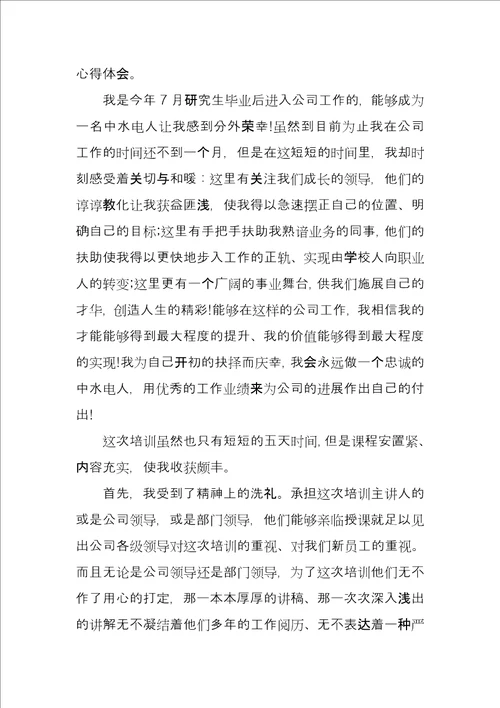 心得体会。

我是今年 7 月研究生毕业后进入公司工作的，能够成为一名中水电人让我感到分外荣幸！虽然到目前为止我在公司工作的时间还不到一个月，但是在这短短的时间里，我却时刻感受着关切与和暖：这里有关注我们成长的领导，他们的谆谆教化让我获益匪浅，使我得以急速摆正自己的位置、明确自己的目标；这里有手把手扶助我熟谙业务的同事，他们的扶助使我得以更快地步入工作的正轨、实现由学校人向职业人的转变；这里更有一个广阔的事业舞台，供我们施展自己的才华，创造人生的精彩！能够在这样的公司工作，我相信我的才能能够得到最大程度的提升、我的价值能够得到最大程度的实现！我为自己开初的抉择而庆幸，我会永远做一个忠诚的中水电人，用优秀的工作业绩来为公司的进展作出自己的付出！

这次培训虽然也只有短短的五天时间，但是课程安置紧、内容充实，使我收获颇丰。

首先，我受到了精神上的洗礼。承担这次培训主讲人的或是公司领导，或是部门领导，他们能够亲临授课就足以见出公司各级领导对这次培训的重视、对我们新员工的重视。而且无论是公司领导还是部门领导，为了这次培训他们无不作了用心的打定，那一本本厚厚的讲稿、那一次次深入浅出的讲解无不凝结着他们多年的工作阅历、无不表达着一种严